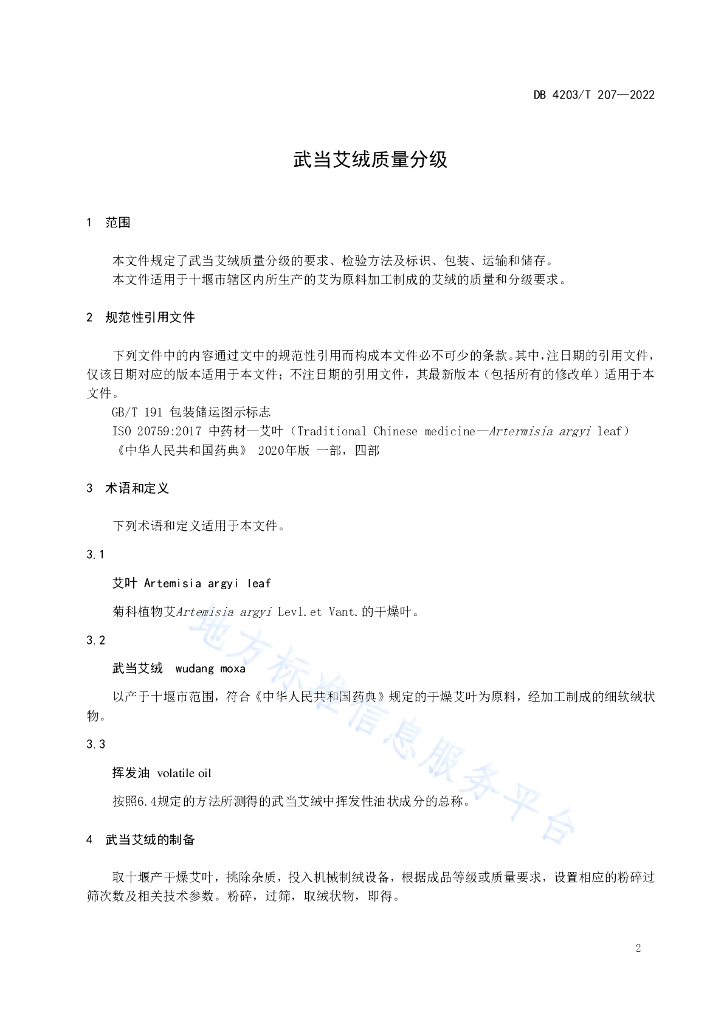 DB 4203/T 207—2022

武当艾绒质量分级

1 范围

本文件规定了武当艾绒质量分级的要求、检验方法及标识、包装、运输和储存。
本文件适用于十堰市辖区内所生产的艾为原料加工制成的艾绒的质量和分级要求。

2 规范性引用文件

下列文件中的内容通过文中的规范性引用而构成本文件必不可少的条款。其中，注日期的引用文件，仅该日期对应的版本适用于本文件；不注日期的引用文件，其最新版本（包括所有的修改单）适用于本文件。

GB/T 191 包装储运图示标志
ISO 20759:2017 中药材—艾叶（Traditional Chinese medicine—Artermisia argyi leaf）
《中华人民共和国药典》 2020年版 一部，四部

3 术语和定义

下列术语和定义适用于本文件。

3.1

艾叶 Artemisia argyi leaf

菊科植物艾Artemisia argyi Levl.et Vant.的干燥叶。

3.2

武当艾绒 wudang moxa

以产于十堰市范围，符合《中华人民共和国药典》规定的干燥艾叶为原料，经加工制成的细软绒状物。

3.3

挥发油 volatile oil

按照6.4规定的方法所测得的武当艾绒中挥发性油状成分的总称。

4 武当艾绒的制备

取十堰产干燥艾叶，挑除杂质，投入机械制绒设备，根据成品等级或质量要求，设置相应的粉碎过筛次数及相关技术参数。粉碎，过筛，取绒状物，即得。

地方标准信息服务平台

2